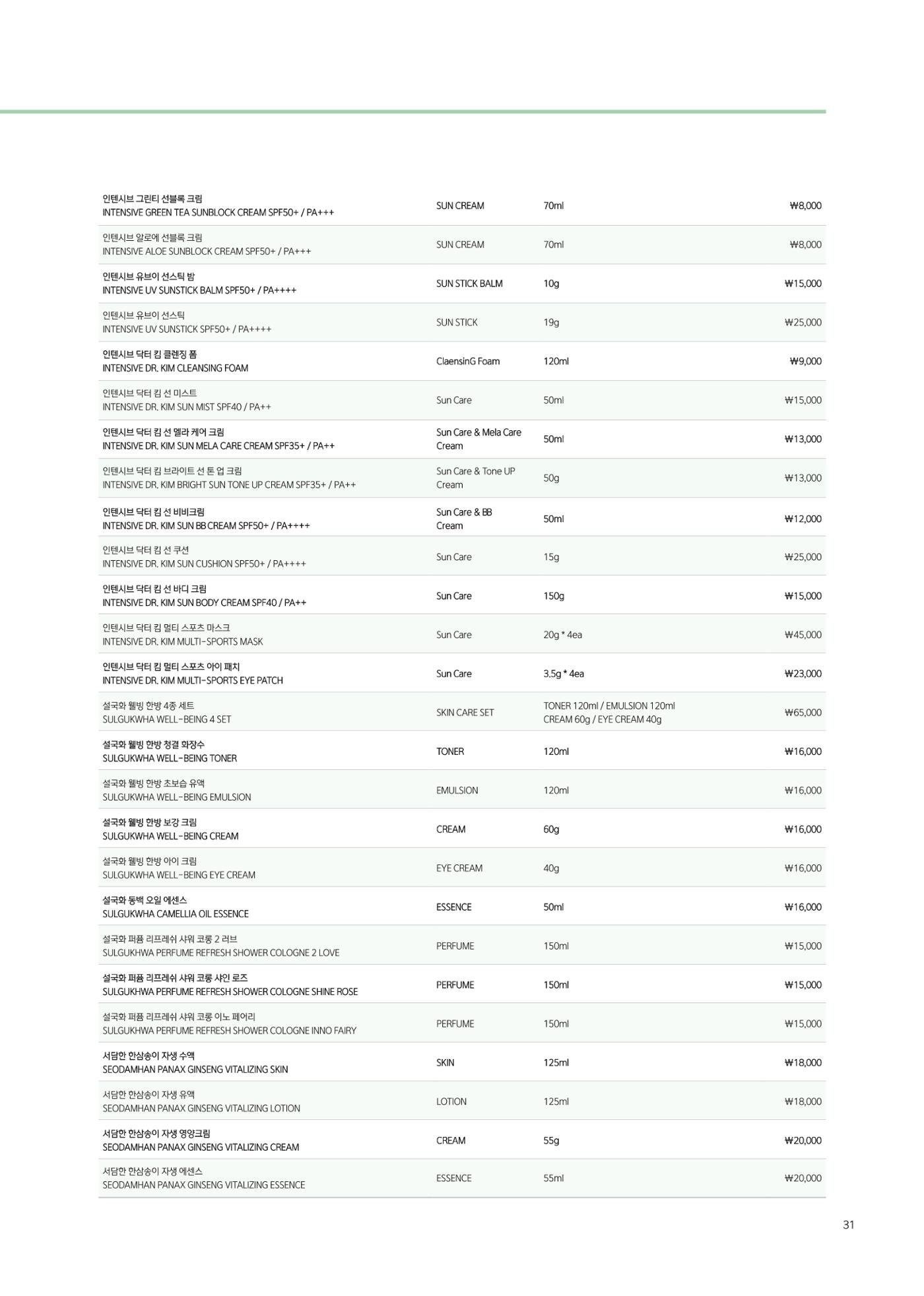 | 인텐시브 그린티 선블록 크림 INTENSIVE GREEN TEA SUNBLOCK CREAM SPF50+ / PA+++ | SUN CREAM | 70ml | ₩8,000 |
|---|---|---|---|
| 인텐시브 알로에 선블록 크림 INTENSIVE ALOE SUNBLOCK CREAM SPF50+ / PA+++ | SUN CREAM | 70ml | ₩8,000 |
| 인텐시브 유브이 선스틱 밤 INTENSIVE UV SUNSTICK BALM SPF50+ / PA++++ | SUN STICK BALM | 10g | ₩15,000 |
| 인텐시브 유브이 선스틱 INTENSIVE UV SUNSTICK SPF50+ / PA++++ | SUN STICK | 19g | ₩25,000 |
| 인텐시브 닥터 킴 클렌징 폼 INTENSIVE DR. KIM CLEANSING FOAM | ClaensinG Foam | 120ml | ₩9,000 |
| 인텐시브 닥터 킴 선 미스트 INTENSIVE DR. KIM SUN MIST SPF40 / PA++ | Sun Care | 50ml | ₩15,000 |
| 인텐시브 닥터 킴 선 멜라 케어 크림 INTENSIVE DR. KIM SUN MELA CARE CREAM SPF35+ / PA++ | Sun Care & Mela Care Cream | 50ml | ₩13,000 |
| 인텐시브 닥터 킴 브라이트 선 톤 업 크림 INTENSIVE DR. KIM BRIGHT SUN TONE UP CREAM SPF35+ / PA++ | Sun Care & Tone UP Cream | 50g | ₩13,000 |
| 인텐시브 닥터 킴 선 비비크림 INTENSIVE DR. KIM SUN BB CREAM SPF50+ / PA++++ | Sun Care & BB Cream | 50ml | ₩12,000 |
| 인텐시브 닥터 킴 선 쿠션 INTENSIVE DR. KIM SUN CUSHION SPF50+ / PA++++ | Sun Care | 15g | ₩25,000 |
| 인텐시브 닥터 킴 선 바디 크림 INTENSIVE DR. KIM SUN BODY CREAM SPF40 / PA++ | Sun Care | 150g | ₩15,000 |
| 인텐시브 닥터 킴 멀티 스포츠 마스크 INTENSIVE DR. KIM MULTI-SPORTS MASK | Sun Care | 20g * 4ea | ₩45,000 |
| 인텐시브 닥터 킴 멀티 스포츠 아이 패치 INTENSIVE DR. KIM MULTI-SPORTS EYE PATCH | Sun Care | 3.5g * 4ea | ₩23,000 |
| 설국화 웰빙 한방 4종 세트 SULGUKWHA WELL-BEING 4 SET | SKIN CARE SET | TONER 120ml / EMULSION 120ml CREAM 60g / EYE CREAM 40g | ₩65,000 |
| 설국화 웰빙 한방 청결 화장수 SULGUKWHA WELL-BEING TONER | TONER | 120ml | ₩16,000 |
| 설국화 웰빙 한방 초보습 유액 SULGUKWHA WELL-BEING EMULSION | EMULSION | 120ml | ₩16,000 |
| 설국화 웰빙 한방 보강 크림 SULGUKWHA WELL-BEING CREAM | CREAM | 60g | ₩16,000 |
| 설국화 웰빙 한방 아이 크림 SULGUKWHA WELL-BEING EYE CREAM | EYE CREAM | 40g | ₩16,000 |
| 설국화 동백 오일 에센스 SULGUKWHA CAMELLIA OIL ESSENCE | ESSENCE | 50ml | ₩16,000 |
| 설국화 퍼퓸 리프레쉬 샤워 코롱 2 러브 SULGUKHWA PERFUME REFRESH SHOWER COLOGNE 2 LOVE | PERFUME | 150ml | ₩15,000 |
| 설국화 퍼퓸 리프레쉬 샤워 코롱 샤인 로즈 SULGUKHWA PERFUME REFRESH SHOWER COLOGNE SHINE ROSE | PERFUME | 150ml | ₩15,000 |
| 설국화 퍼퓸 리프레쉬 샤워 코롱 이노 페어리 SULGUKHWA PERFUME REFRESH SHOWER COLOGNE INNO FAIRY | PERFUME | 150ml | ₩15,000 |
| 서담한 한삼송이 자생 수액 SEODAMHAN PANAX GINSENG VITALIZING SKIN | SKIN | 125ml | ₩18,000 |
| 서담한 한삼송이 자생 유액 SEODAMHAN PANAX GINSENG VITALIZING LOTION | LOTION | 125ml | ₩18,000 |
| 서담한 한삼송이 자생 영양크림 SEODAMHAN PANAX GINSENG VITALIZING CREAM | CREAM | 55g | ₩20,000 |
| 서담한 한삼송이 자생 에센스 SEODAMHAN PANAX GINSENG VITALIZING ESSENCE | ESSENCE | 55ml | ₩20,000 |

31